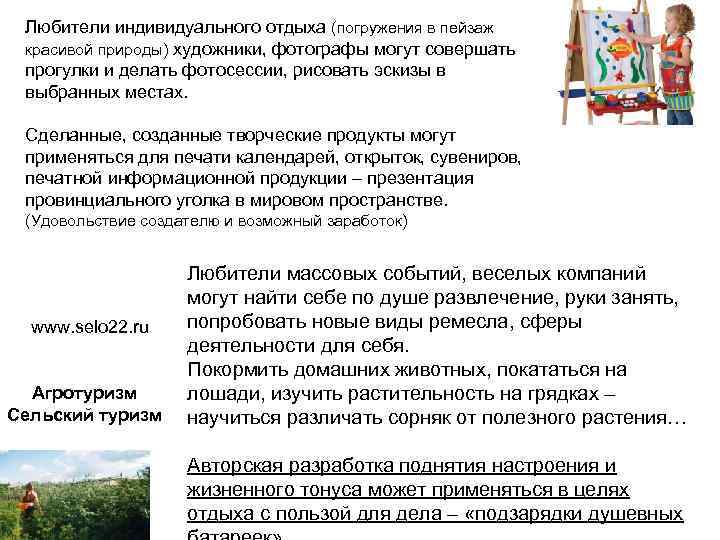 Любители индивидуального отдыха (погружения в пейзаж красивой природы) художники, фотографы могут совершать прогулки и делать фотосессии, рисовать эскизы в выбранных местах.

Сделанные, созданные творческие продукты могут применяться для печати календарей, открыток, сувениров, печатной информационной продукции – презентация провинциального уголка в мировом пространстве. (Удовольствие создателю и возможный заработок)

www.selo22.ru

Агротуризм
Сельский туризм

Любители массовых событий, веселых компаний могут найти себе по душе развлечение, руки занять, попробовать новые виды ремесла, сферы деятельности для себя.
Покормить домашних животных, покататься на лошади, изучить растительность на грядках – научиться различать сорняк от полезного растения…

Авторская разработка поднятия настроения и жизненного тонуса может применяться в целях отдыха с пользой для дела – «подзарядки душевных батареек»